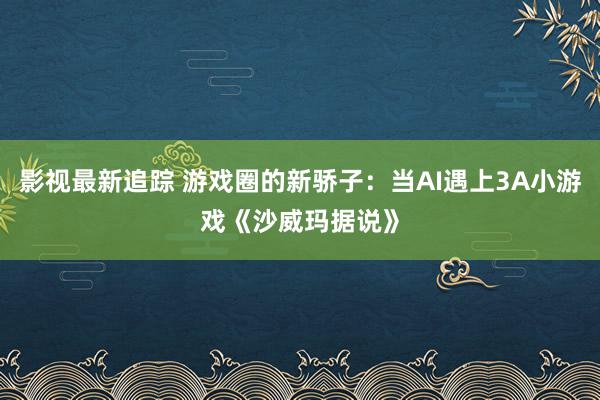 影视最新追踪 游戏圈的新骄子：当AI遇上3A小游戏《沙威玛据说》